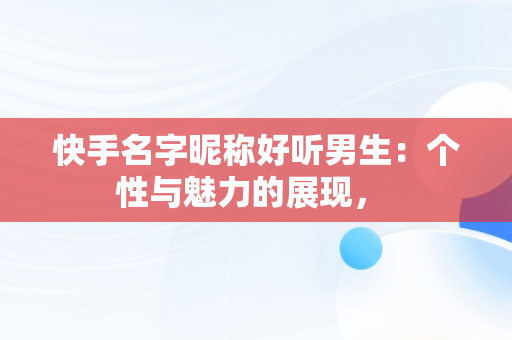 快手名字昵称好听男生：个性与魅力的展现，